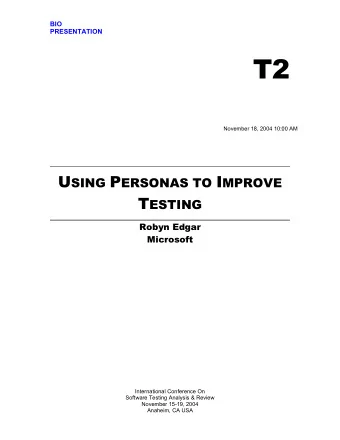 BIO
PRESENTATION

T2

November 18, 2004 10:00 AM

USING PERSONAS TO IMPROVE TESTING

Robyn Edgar
Microsoft

International Conference On
Software Testing Analysis & Review
November 15-19, 2004
Anaheim, CA USA